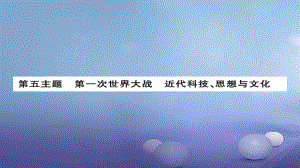 第五主题　第一次世界大战　近代科技、思想与文化